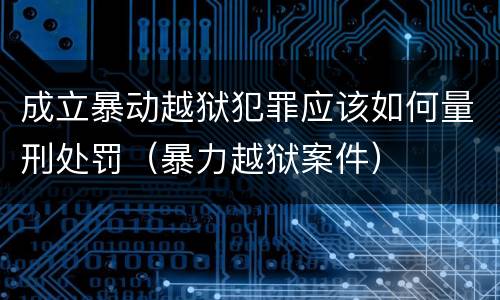 成立暴动越狱犯罪应该如何量刑处罚（暴力越狱案件）